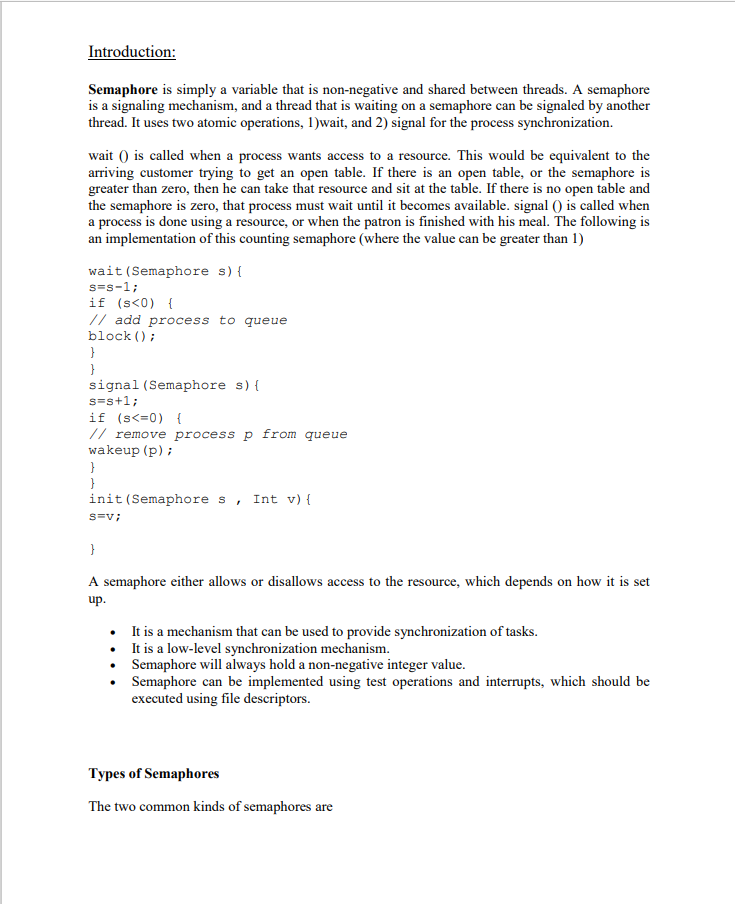 Introduction:

Semaphore is simply a variable that is non-negative and shared between threads. A semaphore is a signaling mechanism, and a thread that is waiting on a semaphore can be signaled by another thread. It uses two atomic operations, 1)wait, and 2) signal for the process synchronization.

wait () is called when a process wants access to a resource. This would be equivalent to the arriving customer trying to get an open table. If there is an open table, or the semaphore is greater than zero, then he can take that resource and sit at the table. If there is no open table and the semaphore is zero, that process must wait until it becomes available. signal () is called when a process is done using a resource, or when the patron is finished with his meal. The following is an implementation of this counting semaphore (where the value can be greater than 1)

wait(Semaphore s){
s=s-1;
if (s<0) {
// add process to queue
block();
}
}
signal(Semaphore s){
s=s+1;
if (s<=0) {
// remove process p from queue
wakeup(p);
}
}
init(Semaphore s , Int v){
s=v;

}

A semaphore either allows or disallows access to the resource, which depends on how it is set up.

• It is a mechanism that can be used to provide synchronization of tasks.
• It is a low-level synchronization mechanism.
• Semaphore will always hold a non-negative integer value.
• Semaphore can be implemented using test operations and interrupts, which should be executed using file descriptors.

Types of Semaphores

The two common kinds of semaphores are